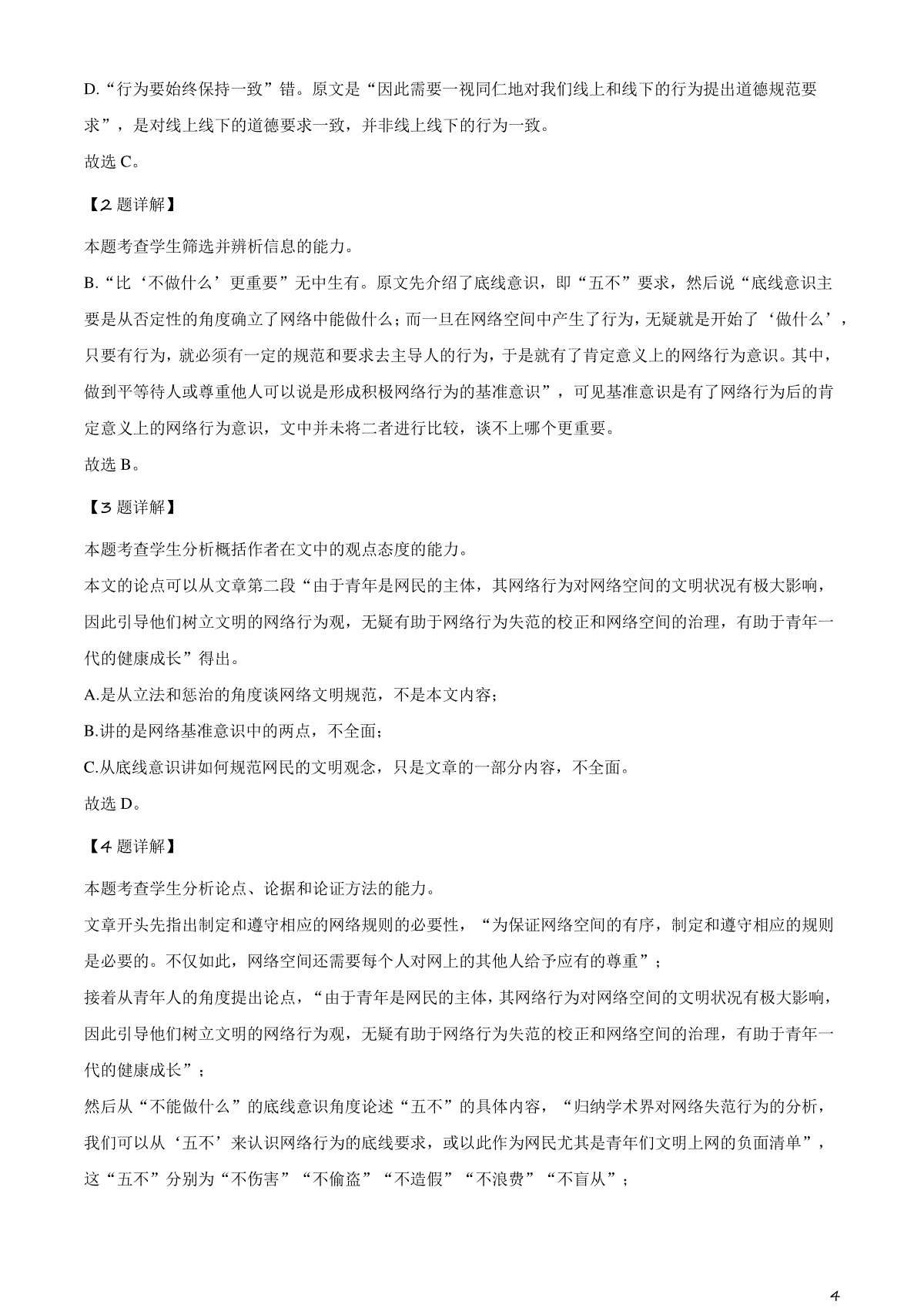 D.“行为要始终保持一致”错。原文是“因此需要一视同仁地对我们线上和线下的行为提出道德规范要求”，是对线上线下的道德要求一致，并非线上线下的行为一致。

故选 C。

【2 题详解】

本题考查学生筛选并辨析信息的能力。

B.“比‘不做什么’更重要”无中生有。原文先介绍了底线意识，即“五不”要求，然后说“底线意识主要是从否定性的角度确立了网络中能做什么；而一旦在网络空间中产生了行为，无疑就是开始了‘做什么’，只要有行为，就必须有一定的规范和要求去主导人的行为，于是就有了肯定意义上的网络行为意识。其中，做到平等待人或尊重他人可以说是形成积极网络行为的基准意识”，可见基准意识是有了网络行为后的肯定意义上的网络行为意识，文中并未将二者进行比较，谈不上哪个更重要。

故选 B。

【3 题详解】

本题考查学生分析概括作者在文中的观点态度的能力。

本文的论点可以从文章第二段“由于青年是网民的主体，其网络行为对网络空间的文明状况有极大影响，因此引导他们树立文明的网络行为观，无疑有助于网络行为失范的校正和网络空间的治理，有助于青年一代的健康成长”得出。

A.是从立法和惩治的角度谈网络文明规范，不是本文内容；

B.讲的是网络基准意识中的两点，不全面；

C.从底线意识讲如何规范网民的文明观念，只是文章的一部分内容，不全面。

故选 D。

【4 题详解】

本题考查学生分析论点、论据和论证方法的能力。

文章开头先指出制定和遵守相应的网络规则的必要性，“为保证网络空间的有序，制定和遵守相应的规则是必要的。不仅如此，网络空间还需要每个人对网上的其他人给予应有的尊重”；

接着从青年人的角度提出论点，“由于青年是网民的主体，其网络行为对网络空间的文明状况有极大影响，因此引导他们树立文明的网络行为观，无疑有助于网络行为失范的校正和网络空间的治理，有助于青年一代的健康成长”；

然后从“不能做什么”的底线意识角度论述“五不”的具体内容，“归纳学术界对网络失范行为的分析，我们可以从‘五不’来认识网络行为的底线要求，或以此作为网民尤其是青年们文明上网的负面清单”，这“五不”分别为“不伤害”“不偷盗”“不造假”“不浪费”“不盲从”；

4